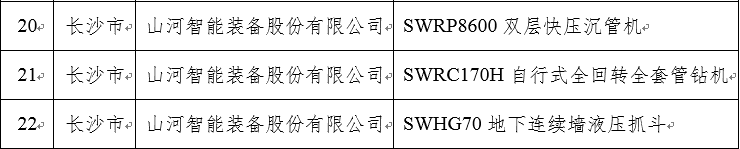 | 20 | 长沙市 | 山河智能装备股份有限公司 | SWRP8600 双层快压沉管机 |
|---|---|---|---|
| 21 | 长沙市 | 山河智能装备股份有限公司 | SWRC170H 自行式全回转全套管钻机 |
| 22 | 长沙市 | 山河智能装备股份有限公司 | SWHG70 地下连续墙液压抓斗 |